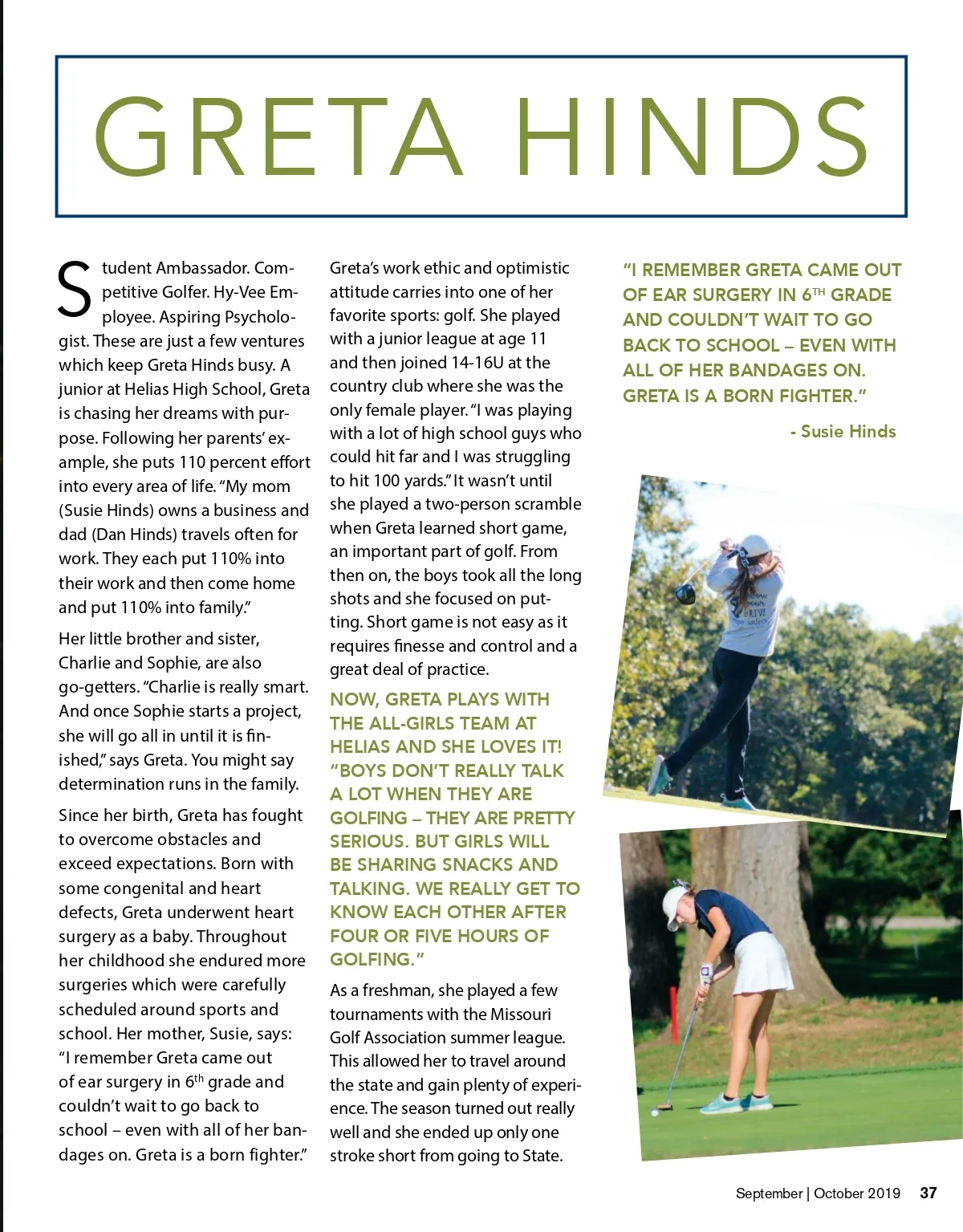 GRETA HINDS

Student Ambassador. Competitive Golfer. Hy-Vee Employee. Aspiring Psychologist. These are just a few ventures which keep Greta Hinds busy. A junior at Helias High School, Greta is chasing her dreams with purpose. Following her parents' example, she puts 110 percent effort into every area of life. "My mom (Susie Hinds) owns a business and dad (Dan Hinds) travels often for work. They each put 110% into their work and then come home and put 110% into family."

Her little brother and sister, Charlie and Sophie, are also go-getters. "Charlie is really smart. And once Sophie starts a project, she will go all in until it is finished," says Greta. You might say determination runs in the family.

Since her birth, Greta has fought to overcome obstacles and exceed expectations. Born with some congenital and heart defects, Greta underwent heart surgery as a baby. Throughout her childhood she endured more surgeries which were carefully scheduled around sports and school. Her mother, Susie, says: "I remember Greta came out of ear surgery in 6$^{th}$ grade and couldn't wait to go back to school – even with all of her bandages on. Greta is a born fighter."

Greta's work ethic and optimistic attitude carries into one of her favorite sports: golf. She played with a junior league at age 11 and then joined 14-16U at the country club where she was the only female player. "I was playing with a lot of high school guys who could hit far and I was struggling to hit 100 yards." It wasn't until she played a two-person scramble when Greta learned short game, an important part of golf. From then on, the boys took all the long shots and she focused on putting. Short game is not easy as it requires finesse and control and a great deal of practice.

NOW, GRETA PLAYS WITH THE ALL-GIRLS TEAM AT HELIAS AND SHE LOVES IT! "BOYS DON'T REALLY TALK A LOT WHEN THEY ARE GOLFING – THEY ARE PRETTY SERIOUS. BUT GIRLS WILL BE SHARING SNACKS AND TALKING. WE REALLY GET TO KNOW EACH OTHER AFTER FOUR OR FIVE HOURS OF GOLFING."

As a freshman, she played a few tournaments with the Missouri Golf Association summer league. This allowed her to travel around the state and gain plenty of experience. The season turned out really well and she ended up only one stroke short from going to State.

"I REMEMBER GRETA CAME OUT OF EAR SURGERY IN 6$^{TH}$ GRADE AND COULDN'T WAIT TO GO BACK TO SCHOOL – EVEN WITH ALL OF HER BANDAGES ON. GRETA IS A BORN FIGHTER."

- Susie Hinds

September | October 2019 37